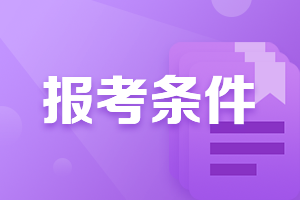 报考条件